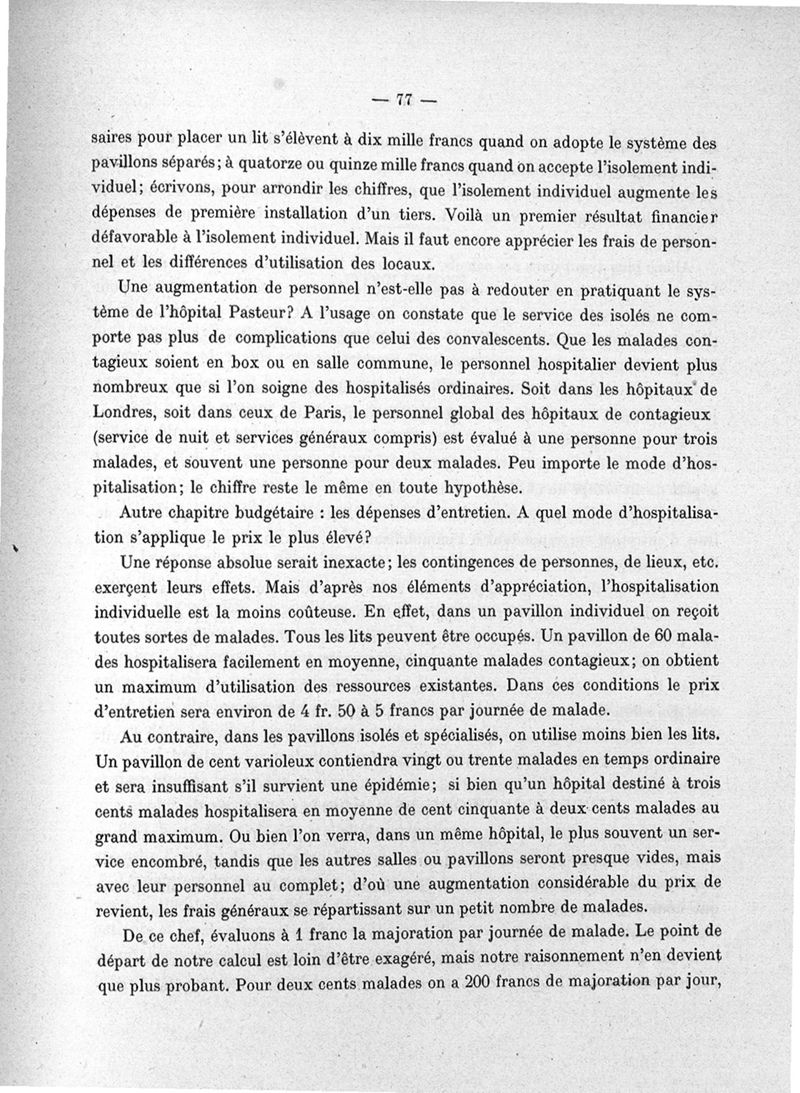 — 77 —

saires pour placer un lit s'élèvent à dix mille francs quand on adopte le système des pavillons séparés; à quatorze ou quinze mille francs quand on accepte l'isolement individuel; écrivons, pour arrondir les chiffres, que l'isolement individuel augmente les dépenses de première installation d'un tiers. Voilà un premier résultat financier défavorable à l'isolement individuel. Mais il faut encore apprécier les frais de personnel et les différences d'utilisation des locaux.

Une augmentation de personnel n'est-elle pas à redouter en pratiquant le système de l'hôpital Pasteur? A l'usage on constate que le service des isolés ne comporte pas plus de complications que celui des convalescents. Que les malades contagieux soient en box ou en salle commune, le personnel hospitalier devient plus nombreux que si l'on soigne des hospitalisés ordinaires. Soit dans les hôpitaux de Londres, soit dans ceux de Paris, le personnel global des hôpitaux de contagieux (service de nuit et services généraux compris) est évalué à une personne pour trois malades, et souvent une personne pour deux malades. Peu importe le mode d'hospitalisation; le chiffre reste le même en toute hypothèse.

Autre chapitre budgétaire : les dépenses d'entretien. A quel mode d'hospitalisation s'applique le prix le plus élevé?

Une réponse absolue serait inexacte; les contingences de personnes, de lieux, etc. exerçent leurs effets. Mais d'après nos éléments d'appréciation, l'hospitalisation individuelle est la moins coûteuse. En effet, dans un pavillon individuel on reçoit toutes sortes de malades. Tous les lits peuvent être occupés. Un pavillon de 60 malades hospitalisera facilement en moyenne, cinquante malades contagieux; on obtient un maximum d'utilisation des ressources existantes. Dans ces conditions le prix d'entretien sera environ de 4 fr. 50 à 5 francs par journée de malade.

Au contraire, dans les pavillons isolés et spécialisés, on utilise moins bien les lits. Un pavillon de cent varioleux contiendra vingt ou trente malades en temps ordinaire et sera insuffisant s'il survient une épidémie; si bien qu'un hôpital destiné à trois cents malades hospitalisera en moyenne de cent cinquante à deux cents malades au grand maximum. Ou bien l'on verra, dans un même hôpital, le plus souvent un service encombré, tandis que les autres salles ou pavillons seront presque vides, mais avec leur personnel au complet; d'où une augmentation considérable du prix de revient, les frais généraux se répartissant sur un petit nombre de malades.

De ce chef, évaluons à 1 franc la majoration par journée de malade. Le point de départ de notre calcul est loin d'être exagéré, mais notre raisonnement n'en devient que plus probant. Pour deux cents malades on a 200 francs de majoration par jour,